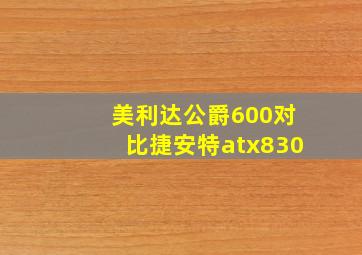 美利达公爵600对比捷安特atx830